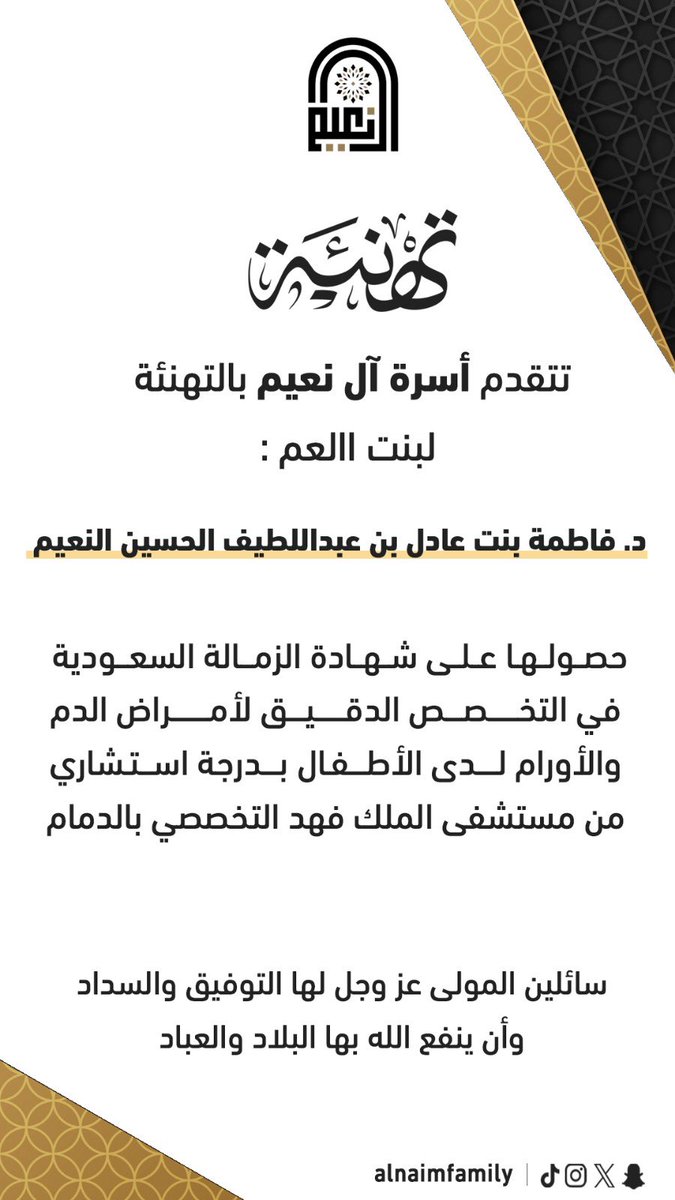 نعيم

تهنئة

تتقدم أسرة آل نعيم بالتهنئة

لبنت االعم :

د. فاطمة بنت عادل بن عبداللطيف الحسين النعيم

حصولها على شهادة الزمالة السعودية في التخصص الدقيق لأمراض الدم والأورام لدى الأطفال بدرجة استشاري من مستشفى الملك فهد التخصصي بالدمام

سائلين المولى عز وجل لها التوفيق والسداد وأن ينفع الله بها البلاد والعباد

alnaimfamily